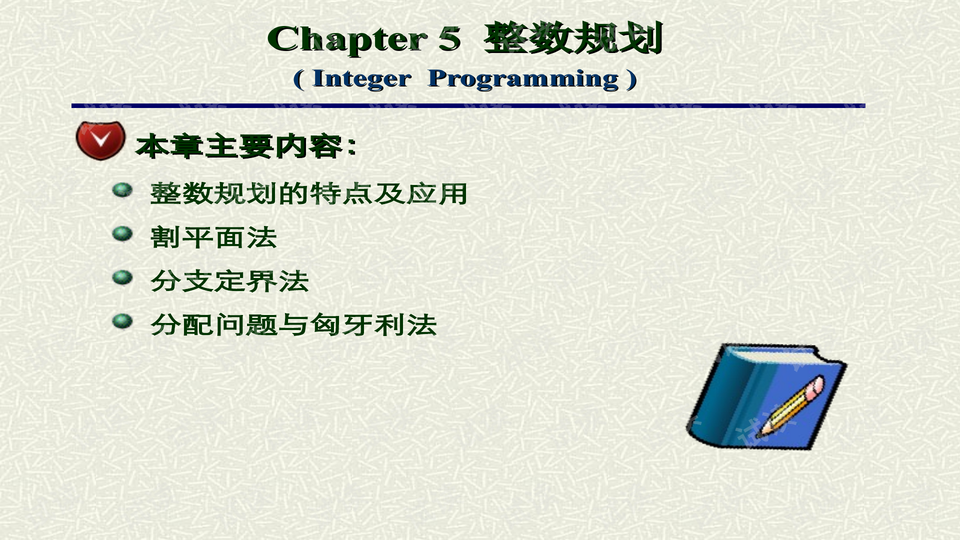 Chapter 5 整数规划
( Integer Programming )

本章主要内容：

整数规划的特点及应用

割平面法

分支定界法

分配问题与匈牙利法